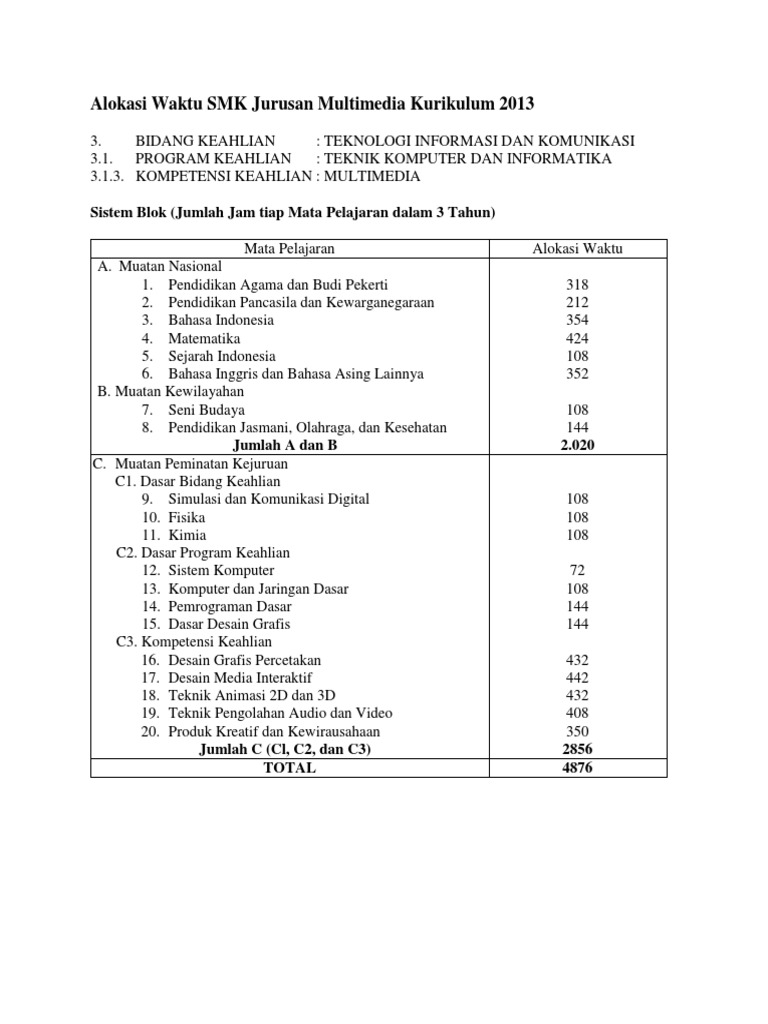 Alokasi Waktu SMK Jurusan Multimedia Kurikulum 2013

3. BIDANG KEAHLIAN : TEKNOLOGI INFORMASI DAN KOMUNIKASI
3.1. PROGRAM KEAHLIAN : TEKNIK KOMPUTER DAN INFORMATIKA
3.1.3. KOMPETENSI KEAHLIAN : MULTIMEDIA

Sistem Blok (Jumlah Jam tiap Mata Pelajaran dalam 3 Tahun)

| Mata Pelajaran | Alokasi Waktu |
|---|---|
| A. Muatan Nasional | |
| 1. Pendidikan Agama dan Budi Pekerti | 318 |
| 2. Pendidikan Pancasila dan Kewarganegaraan | 212 |
| 3. Bahasa Indonesia | 354 |
| 4. Matematika | 424 |
| 5. Sejarah Indonesia | 108 |
| 6. Bahasa Inggris dan Bahasa Asing Lainnya | 352 |
| B. Muatan Kewilayahan | |
| 7. Seni Budaya | 108 |
| 8. Pendidikan Jasmani, Olahraga, dan Kesehatan | 144 |
| **Jumlah A dan B** | **2.020** |
| C. Muatan Peminatan Kejuruan | |
| C1. Dasar Bidang Keahlian | |
| 9. Simulasi dan Komunikasi Digital | 108 |
| 10. Fisika | 108 |
| 11. Kimia | 108 |
| C2. Dasar Program Keahlian | |
| 12. Sistem Komputer | 72 |
| 13. Komputer dan Jaringan Dasar | 108 |
| 14. Pemrograman Dasar | 144 |
| 15. Dasar Desain Grafis | 144 |
| C3. Kompetensi Keahlian | |
| 16. Desain Grafis Percetakan | 432 |
| 17. Desain Media Interaktif | 442 |
| 18. Teknik Animasi 2D dan 3D | 432 |
| 19. Teknik Pengolahan Audio dan Video | 408 |
| 20. Produk Kreatif dan Kewirausahaan | 350 |
| **Jumlah C (Cl, C2, dan C3)** | **2856** |
| **TOTAL** | **4876** |